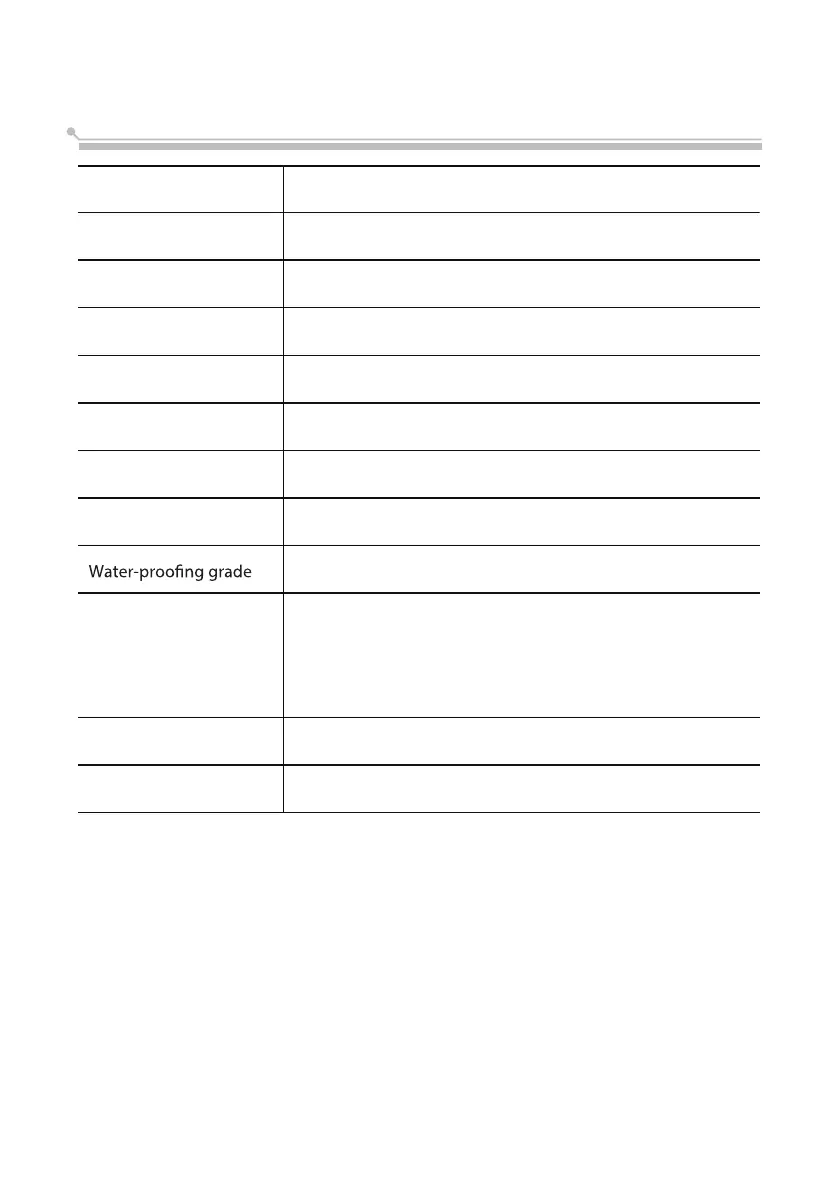 Water-proofing grade